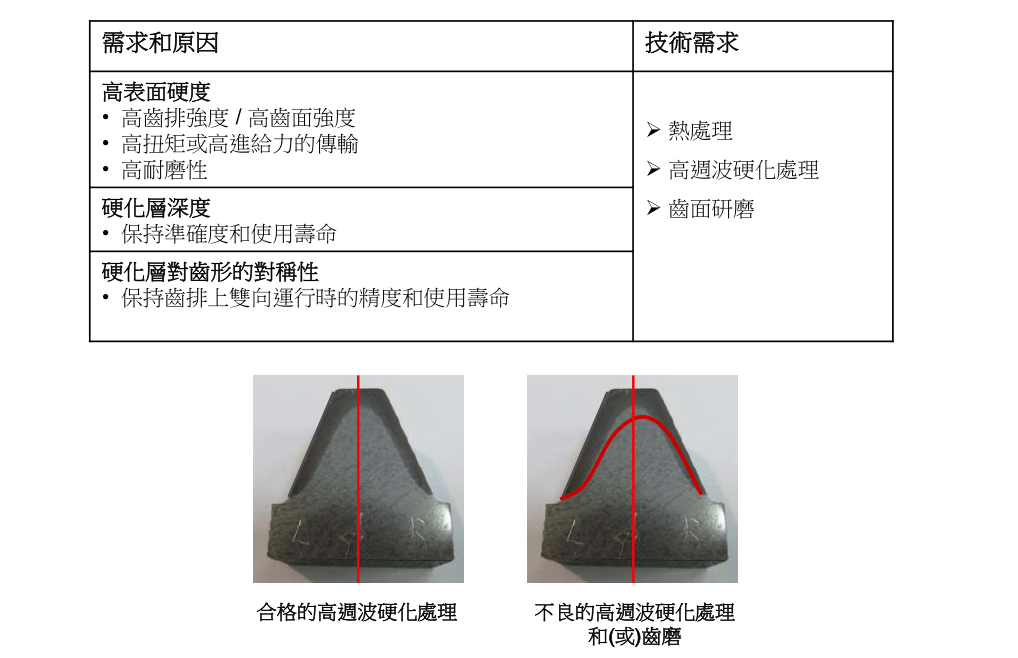 | 需求和原因 | 技術需求 |
|---|---|
| 高表面硬度 • 高齒排強度 / 高齒面強度 • 高扭矩或高進給力的傳輸 • 高耐磨性 | ➢ 熱處理 ➢ 高週波硬化處理 ➢ 齒面研磨 |
| 硬化層深度 • 保持準確度和使用壽命 | |
| 硬化層對齒形的對稱性 • 保持齒排上雙向運行時的精度和使用壽命 | |

合格的高週波硬化處理

不良的高週波硬化處理
和(或)齒磨